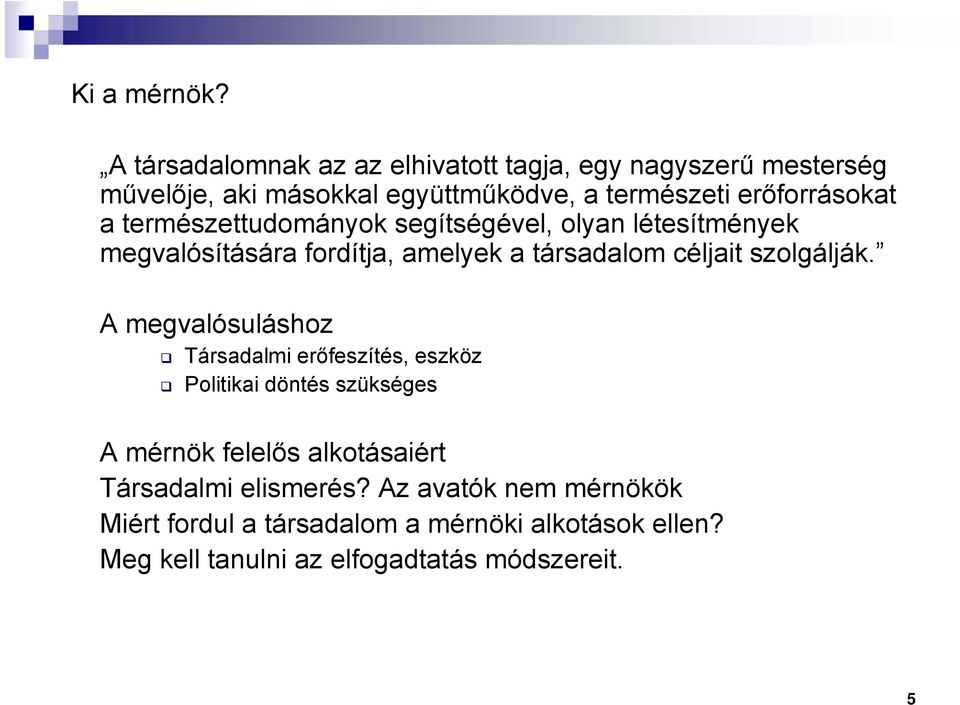 Ki a mérnök?

„A társadalomnak az az elhivatott tagja, egy nagyszerű mesterség művelője, aki másokkal együttműködve, a természeti erőforrásokat a természettudományok segítségével, olyan létesítmények megvalósítására fordítja, amelyek a társadalom céljait szolgálják.”

A megvalósuláshoz

Társadalmi erőfeszítés, eszköz

Politikai döntés szükséges

A mérnök felelős alkotásaiért

Társadalmi elismerés? Az avatók nem mérnökök

Miért fordul a társadalom a mérnöki alkotások ellen?

Meg kell tanulni az elfogadtatás módszereit.

5